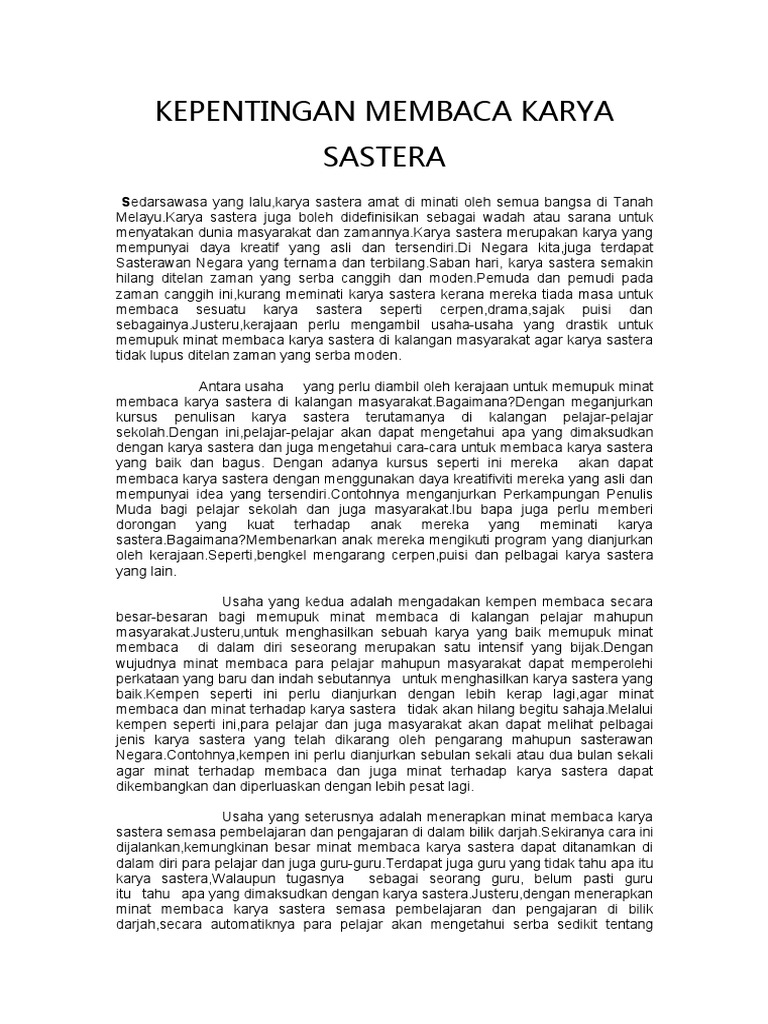 KEPENTINGAN MEMBACA KARYA SASTERA

Sedarsawasa yang lalu,karya sastera amat di minati oleh semua bangsa di Tanah Melayu.Karya sastera juga boleh didefinisikan sebagai wadah atau sarana untuk menyatakan dunia masyarakat dan zamannya.Karya sastera merupakan karya yang mempunyai daya kreatif yang asli dan tersendiri.Di Negara kita,juga terdapat Sasterawan Negara yang ternama dan terbilang.Saban hari, karya sastera semakin hilang ditelan zaman yang serba canggih dan moden.Pemuda dan pemudi pada zaman canggih ini,kurang meminati karya sastera kerana mereka tiada masa untuk membaca sesuatu karya sastera seperti cerpen,drama,sajak puisi dan sebagainya.Justeru,kerajaan perlu mengambil usaha-usaha yang drastik untuk memupuk minat membaca karya sastera di kalangan masyarakat agar karya sastera tidak lupus ditelan zaman yang serba moden.

Antara usaha yang perlu diambil oleh kerajaan untuk memupuk minat membaca karya sastera di kalangan masyarakat.Bagaimana?Dengan meganjurkan kursus penulisan karya sastera terutamanya di kalangan pelajar-pelajar sekolah.Dengan ini,pelajar-pelajar akan dapat mengetahui apa yang dimaksudkan dengan karya sastera dan juga mengetahui cara-cara untuk membaca karya sastera yang baik dan bagus. Dengan adanya kursus seperti ini mereka akan dapat membaca karya sastera dengan menggunakan daya kreatifiviti mereka yang asli dan mempunyai idea yang tersendiri.Contohnya menganjurkan Perkampungan Penulis Muda bagi pelajar sekolah dan juga masyarakat.Ibu bapa juga perlu memberi dorongan yang kuat terhadap anak mereka yang meminati karya sastera.Bagaimana?Membenarkan anak mereka mengikuti program yang dianjurkan oleh kerajaan.Seperti,bengkel mengarang cerpen,puisi dan pelbagai karya sastera yang lain.

Usaha yang kedua adalah mengadakan kempen membaca secara besar-besaran bagi memupuk minat membaca di kalangan pelajar mahupun masyarakat.Justeru,untuk menghasilkan sebuah karya yang baik memupuk minat membaca di dalam diri seseorang merupakan satu intensif yang bijak.Dengan wujudnya minat membaca para pelajar mahupun masyarakat dapat memperolehi perkataan yang baru dan indah sebutannya untuk menghasilkan karya sastera yang baik.Kempen seperti ini perlu dianjurkan dengan lebih kerap lagi,agar minat membaca dan minat terhadap karya sastera tidak akan hilang begitu sahaja.Melalui kempen seperti ini,para pelajar dan juga masyarakat akan dapat melihat pelbagai jenis karya sastera yang telah dikarang oleh pengarang mahupun sasterawan Negara.Contohnya,kempen ini perlu dianjurkan sebulan sekali atau dua bulan sekali agar minat terhadap membaca dan juga minat terhadap karya sastera dapat dikembangkan dan diperluaskan dengan lebih pesat lagi.

Usaha yang seterusnya adalah menerapkan minat membaca karya sastera semasa pembelajaran dan pengajaran di dalam bilik darjah.Sekiranya cara ini dijalankan,kemungkinan besar minat membaca karya sastera dapat ditanamkan di dalam diri para pelajar dan juga guru-guru.Terdapat juga guru yang tidak tahu apa itu karya sastera,Walaupun tugasnya sebagai seorang guru, belum pasti guru itu tahu apa yang dimaksudkan dengan karya sastera.Justeru,dengan menerapkan minat membaca karya sastera semasa pembelajaran dan pengajaran di bilik darjah,secara automatiknya para pelajar akan mengetahui serba sedikit tentang